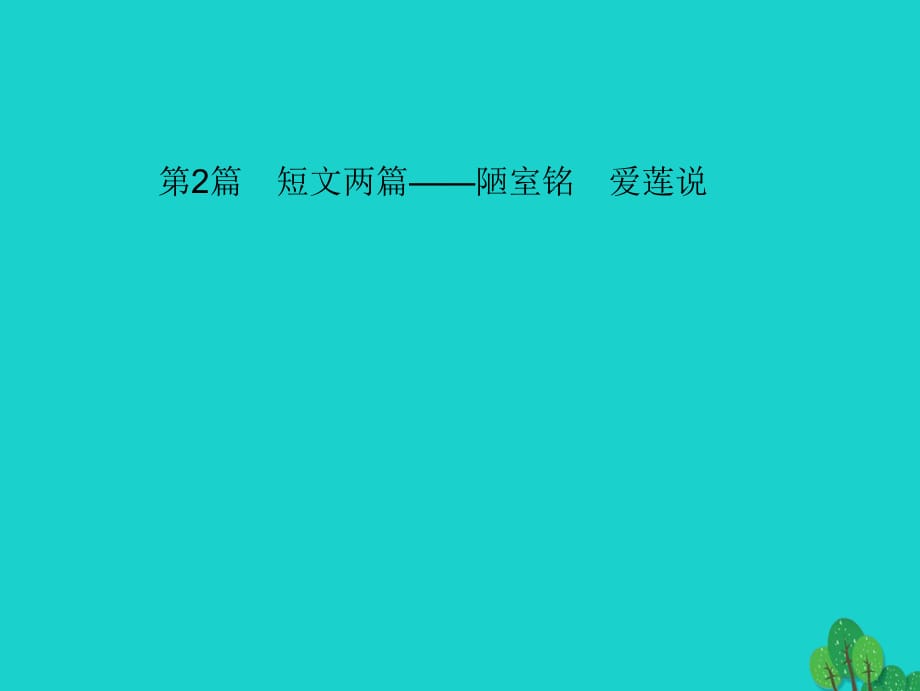 第2篇　短文两篇——陋室铭　爱莲说